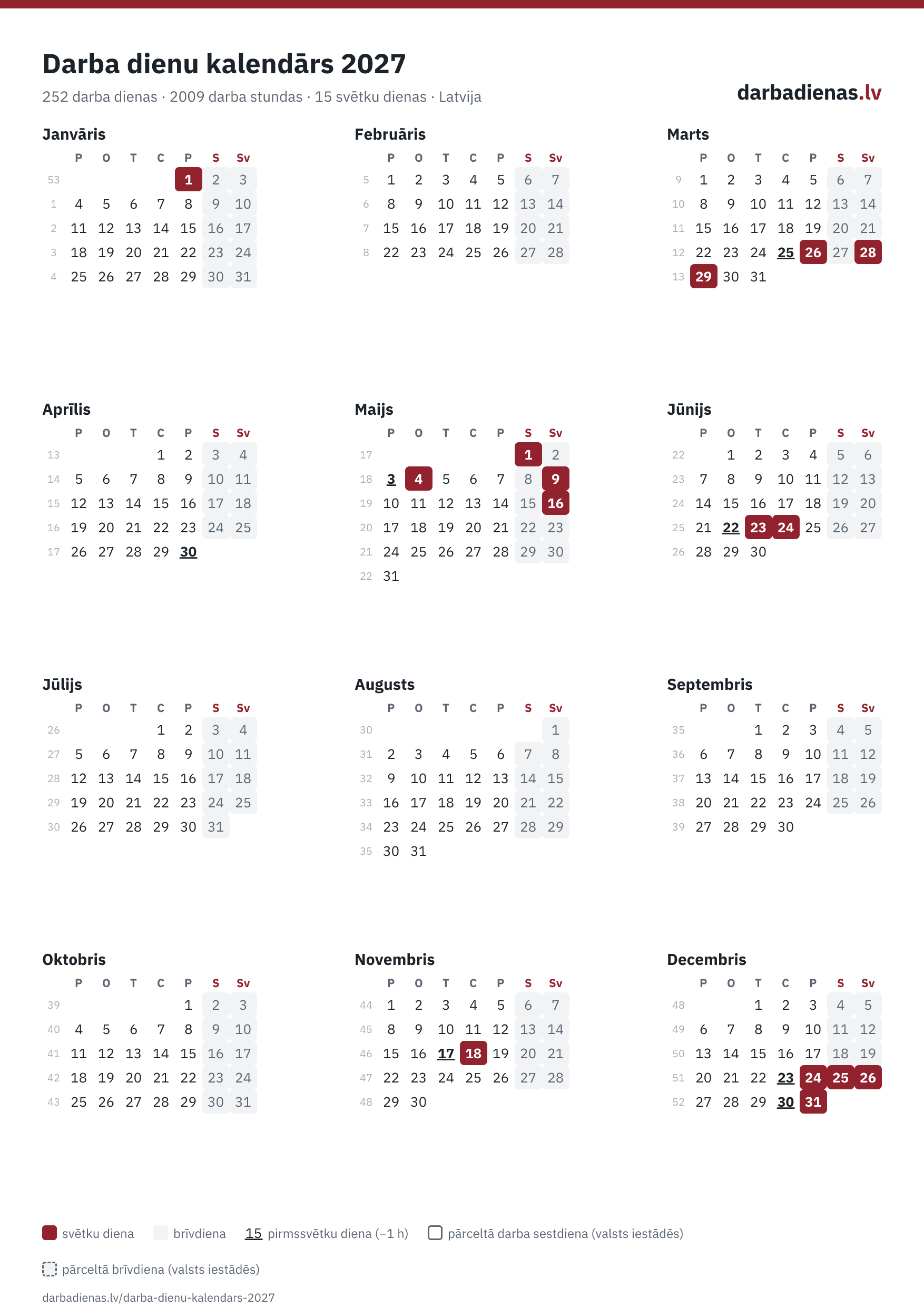 Darba dienu kalendārs 2027

252 darba dienas · 2009 darba stundas · 15 svētku dienas · Latvija

darbadienas.lv

Janvāris

| | P | O | T | C | P | S | Sv |
|---|---|---|---|---|---|---|---|
| 53 | | | | | 1 | 2 | 3 |
| 1 | 4 | 5 | 6 | 7 | 8 | 9 | 10 |
| 2 | 11 | 12 | 13 | 14 | 15 | 16 | 17 |
| 3 | 18 | 19 | 20 | 21 | 22 | 23 | 24 |
| 4 | 25 | 26 | 27 | 28 | 29 | 30 | 31 |

Februāris

| | P | O | T | C | P | S | Sv |
|---|---|---|---|---|---|---|---|
| 5 | 1 | 2 | 3 | 4 | 5 | 6 | 7 |
| 6 | 8 | 9 | 10 | 11 | 12 | 13 | 14 |
| 7 | 15 | 16 | 17 | 18 | 19 | 20 | 21 |
| 8 | 22 | 23 | 24 | 25 | 26 | 27 | 28 |

Marts

| | P | O | T | C | P | S | Sv |
|---|---|---|---|---|---|---|---|
| 9 | 1 | 2 | 3 | 4 | 5 | 6 | 7 |
| 10 | 8 | 9 | 10 | 11 | 12 | 13 | 14 |
| 11 | 15 | 16 | 17 | 18 | 19 | 20 | 21 |
| 12 | 22 | 23 | 24 | 25 | 26 | 27 | 28 |
| 13 | 29 | 30 | 31 | | | | |

Aprīlis

| | P | O | T | C | P | S | Sv |
|---|---|---|---|---|---|---|---|
| 13 | | | | 1 | 2 | 3 | 4 |
| 14 | 5 | 6 | 7 | 8 | 9 | 10 | 11 |
| 15 | 12 | 13 | 14 | 15 | 16 | 17 | 18 |
| 16 | 19 | 20 | 21 | 22 | 23 | 24 | 25 |
| 17 | 26 | 27 | 28 | 29 | 30 | | |

Maijs

| | P | O | T | C | P | S | Sv |
|---|---|---|---|---|---|---|---|
| 17 | | | | | | 1 | 2 |
| 18 | 3 | 4 | 5 | 6 | 7 | 8 | 9 |
| 19 | 10 | 11 | 12 | 13 | 14 | 15 | 16 |
| 20 | 17 | 18 | 19 | 20 | 21 | 22 | 23 |
| 21 | 24 | 25 | 26 | 27 | 28 | 29 | 30 |
| 22 | 31 | | | | | | |

Jūnijs

| | P | O | T | C | P | S | Sv |
|---|---|---|---|---|---|---|---|
| 22 | | 1 | 2 | 3 | 4 | 5 | 6 |
| 23 | 7 | 8 | 9 | 10 | 11 | 12 | 13 |
| 24 | 14 | 15 | 16 | 17 | 18 | 19 | 20 |
| 25 | 21 | 22 | 23 | 24 | 25 | 26 | 27 |
| 26 | 28 | 29 | 30 | | | | |

Jūlijs

| | P | O | T | C | P | S | Sv |
|---|---|---|---|---|---|---|---|
| 26 | | | | 1 | 2 | 3 | 4 |
| 27 | 5 | 6 | 7 | 8 | 9 | 10 | 11 |
| 28 | 12 | 13 | 14 | 15 | 16 | 17 | 18 |
| 29 | 19 | 20 | 21 | 22 | 23 | 24 | 25 |
| 30 | 26 | 27 | 28 | 29 | 30 | 31 | |

Augusts

| | P | O | T | C | P | S | Sv |
|---|---|---|---|---|---|---|---|
| 30 | | | | | | | 1 |
| 31 | 2 | 3 | 4 | 5 | 6 | 7 | 8 |
| 32 | 9 | 10 | 11 | 12 | 13 | 14 | 15 |
| 33 | 16 | 17 | 18 | 19 | 20 | 21 | 22 |
| 34 | 23 | 24 | 25 | 26 | 27 | 28 | 29 |
| 35 | 30 | 31 | | | | | |

Septembris

| | P | O | T | C | P | S | Sv |
|---|---|---|---|---|---|---|---|
| 35 | | | 1 | 2 | 3 | 4 | 5 |
| 36 | 6 | 7 | 8 | 9 | 10 | 11 | 12 |
| 37 | 13 | 14 | 15 | 16 | 17 | 18 | 19 |
| 38 | 20 | 21 | 22 | 23 | 24 | 25 | 26 |
| 39 | 27 | 28 | 29 | 30 | | | |

Oktobris

| | P | O | T | C | P | S | Sv |
|---|---|---|---|---|---|---|---|
| 39 | | | | | 1 | 2 | 3 |
| 40 | 4 | 5 | 6 | 7 | 8 | 9 | 10 |
| 41 | 11 | 12 | 13 | 14 | 15 | 16 | 17 |
| 42 | 18 | 19 | 20 | 21 | 22 | 23 | 24 |
| 43 | 25 | 26 | 27 | 28 | 29 | 30 | 31 |

Novembris

| | P | O | T | C | P | S | Sv |
|---|---|---|---|---|---|---|---|
| 44 | 1 | 2 | 3 | 4 | 5 | 6 | 7 |
| 45 | 8 | 9 | 10 | 11 | 12 | 13 | 14 |
| 46 | 15 | 16 | 17 | 18 | 19 | 20 | 21 |
| 47 | 22 | 23 | 24 | 25 | 26 | 27 | 28 |
| 48 | 29 | 30 | | | | | |

Decembris

| | P | O | T | C | P | S | Sv |
|---|---|---|---|---|---|---|---|
| 48 | | | 1 | 2 | 3 | 4 | 5 |
| 49 | 6 | 7 | 8 | 9 | 10 | 11 | 12 |
| 50 | 13 | 14 | 15 | 16 | 17 | 18 | 19 |
| 51 | 20 | 21 | 22 | 23 | 24 | 25 | 26 |
| 52 | 27 | 28 | 29 | 30 | 31 | | |

svētku diena brīvdiena 15 pirmssvētku diena (−1 h) pārceltā darba sestdiena (valsts iestādēs)

pārceltā brīvdiena (valsts iestādēs)

darbadienas.lv/darba-dienu-kalendars-2027